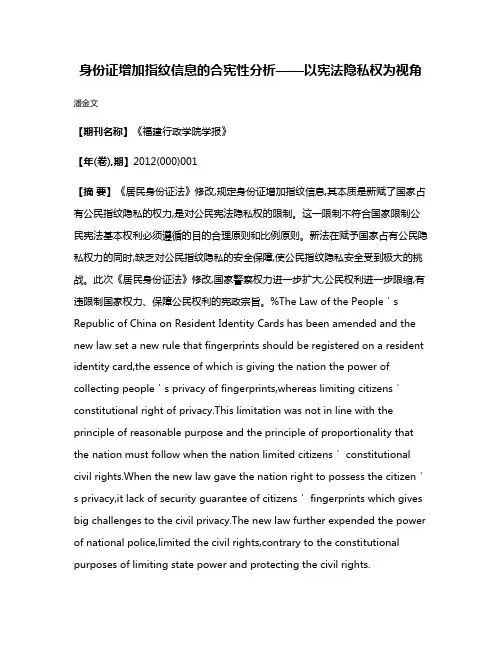 身份证增加指纹信息的合宪性分析——以宪法隐私权为视角

潘金文

【期刊名称】《福建行政学院学报》

【年(卷),期】2012(000)001

【摘 要】《居民身份证法》修改,规定身份证增加指纹信息,其本质是新赋了国家占有公民指纹隐私的权力,是对公民宪法隐私权的限制。这一限制不符合国家限制公民宪法基本权利必须遵循的目的合理原则和比例原则。新法在赋予国家占有公民隐私权力的同时,缺乏对公民指纹隐私的安全保障,使公民指纹隐私安全受到极大的挑战。此次《居民身份证法》修改,国家警察权力进一步扩大,公民权利进一步限缩,有违限制国家权力、保障公民权利的宪政宗旨。%The Law of the People ' s Republic of China on Resident Identity Cards has been amended and the new law set a new rule that fingerprints should be registered on a resident identity card,the essence of which is giving the nation the power of collecting people ' s privacy of fingerprints,whereas limiting citizens ' constitutional right of privacy.This limitation was not in line with the principle of reasonable purpose and the principle of proportionality that the nation must follow when the nation limited citizens ' constitutional civil rights.When the new law gave the nation right to possess the citizen ' s privacy,it lack of security guarantee of citizens ' fingerprints which gives big challenges to the civil privacy.The new law further expended the power of national police,limited the civil rights,contrary to the constitutional purposes of limiting state power and protecting the civil rights.